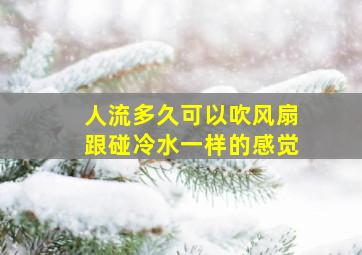 人流多久可以吹风扇
跟碰冷水一样的感觉